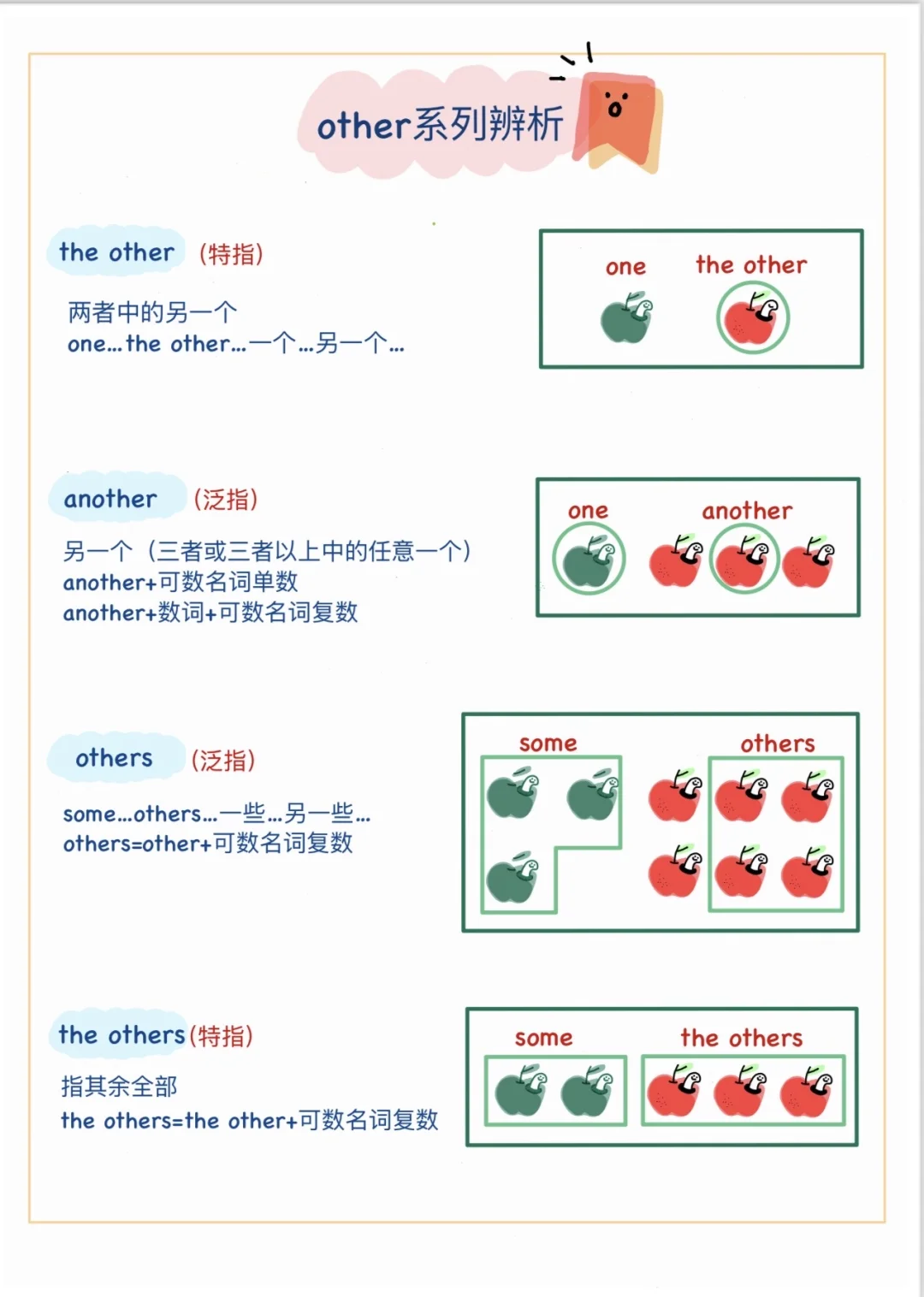 other系列辨析

the other （特指）

两者中的另一个
one...the other...一个...另一个...

one the other

another （泛指）

另一个（三者或三者以上中的任意一个）
another+可数名词单数
another+数词+可数名词复数

one another

others （泛指）

some...others...一些...另一些...
others=other+可数名词复数

some others

the others（特指）

指其余全部
the others=the other+可数名词复数

some the others